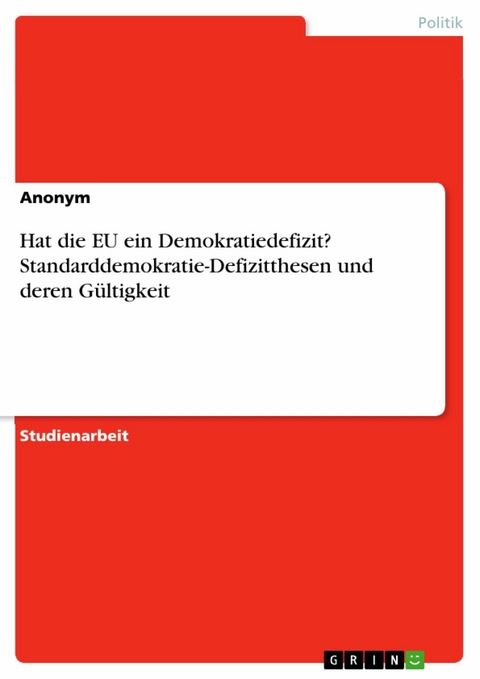 Politik

Anonym

Hat die EU ein Demokratiedefizit? Standarddemokratie-Defizitthesen und deren Gültigkeit

Studienarbeit

GRIN